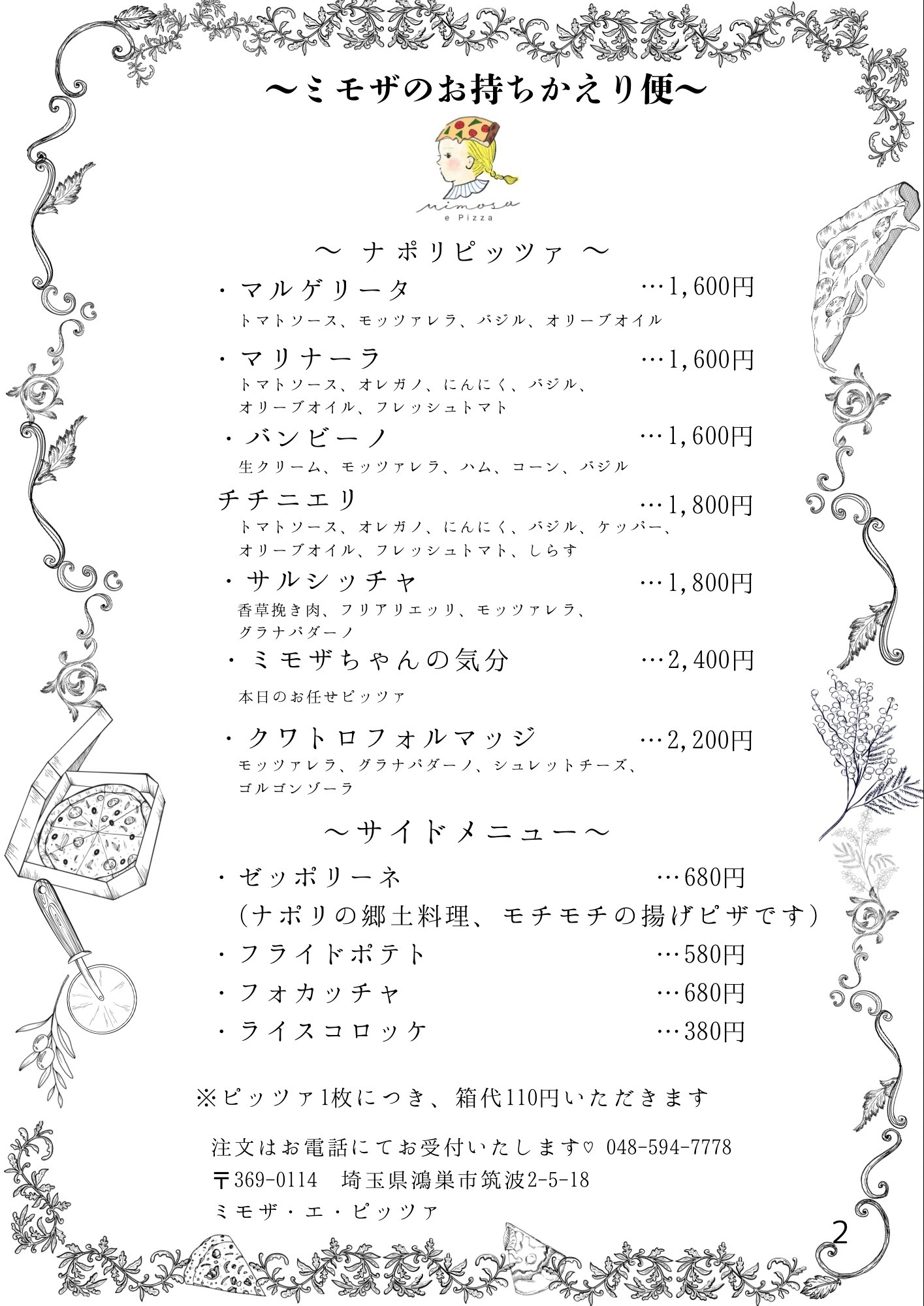 〜ミモザのお持ちかえり便〜

mimosa
e Pizza

〜 ナポリピッツァ 〜

・マルゲリータ …1,600円
トマトソース、モッツァレラ、バジル、オリーブオイル

・マリナーラ …1,600円
トマトソース、オレガノ、にんにく、バジル、オリーブオイル、フレッシュトマト

・バンビーノ …1,600円
生クリーム、モッツァレラ、ハム、コーン、バジル

チチニエリ …1,800円
トマトソース、オレガノ、にんにく、バジル、ケッパー、オリーブオイル、フレッシュトマト、しらす

・サルシッチャ …1,800円
香草挽き肉、フリアリエッリ、モッツァレラ、グラナパダーノ

・ミモザちゃんの気分 …2,400円
本日のお任せピッツァ

・クワトロフォルマッジ …2,200円
モッツァレラ、グラナパダーノ、シュレットチーズ、ゴルゴンゾーラ

〜サイドメニュー〜

・ゼッポリーネ …680円
(ナポリの郷土料理、モチモチの揚げピザです)

・フライドポテト …580円

・フォカッチャ …680円

・ライスコロッケ …380円

※ピッツァ1枚につき、箱代110円いただきます

注文はお電話にてお受付いたします♡ 048-594-7778
〒369-0114 埼玉県鴻巣市筑波2-5-18
ミモザ・エ・ピッツァ

2